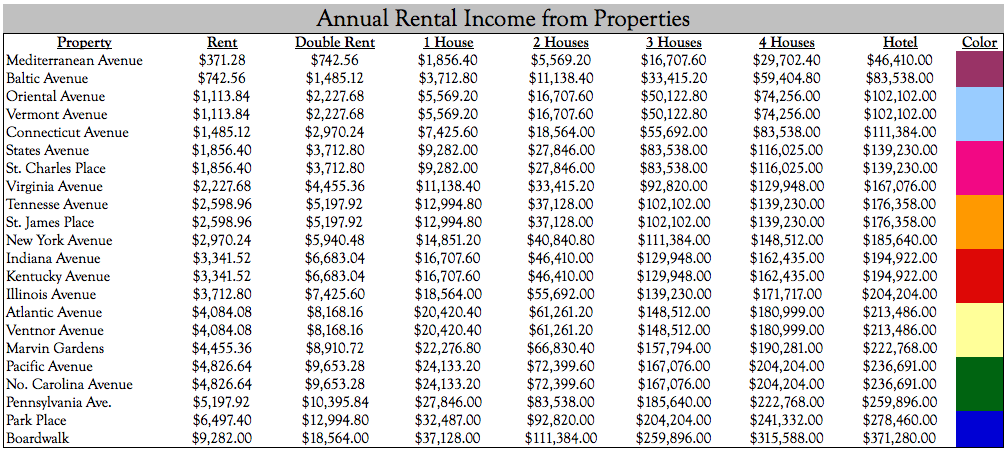 Annual Rental Income from Properties

| Property | Rent | Double Rent | 1 House | 2 Houses | 3 Houses | 4 Houses | Hotel | Color |
|---|---|---|---|---|---|---|---|---|
| Mediterranean Avenue | $371.28 | $742.56 | $1,856.40 | $5,569.20 | $16,707.60 | $29,702.40 | $46,410.00 | |
| Baltic Avenue | $742.56 | $1,485.12 | $3,712.80 | $11,138.40 | $33,415.20 | $59,404.80 | $83,538.00 | |
| Oriental Avenue | $1,113.84 | $2,227.68 | $5,569.20 | $16,707.60 | $50,122.80 | $74,256.00 | $102,102.00 | |
| Vermont Avenue | $1,113.84 | $2,227.68 | $5,569.20 | $16,707.60 | $50,122.80 | $74,256.00 | $102,102.00 | |
| Connecticut Avenue | $1,485.12 | $2,970.24 | $7,425.60 | $18,564.00 | $55,692.00 | $83,538.00 | $111,384.00 | |
| States Avenue | $1,856.40 | $3,712.80 | $9,282.00 | $27,846.00 | $83,538.00 | $116,025.00 | $139,230.00 | |
| St. Charles Place | $1,856.40 | $3,712.80 | $9,282.00 | $27,846.00 | $83,538.00 | $116,025.00 | $139,230.00 | |
| Virginia Avenue | $2,227.68 | $4,455.36 | $11,138.40 | $33,415.20 | $92,820.00 | $129,948.00 | $167,076.00 | |
| Tennesse Avenue | $2,598.96 | $5,197.92 | $12,994.80 | $37,128.00 | $102,102.00 | $139,230.00 | $176,358.00 | |
| St. James Place | $2,598.96 | $5,197.92 | $12,994.80 | $37,128.00 | $102,102.00 | $139,230.00 | $176,358.00 | |
| New York Avenue | $2,970.24 | $5,940.48 | $14,851.20 | $40,840.80 | $111,384.00 | $148,512.00 | $185,640.00 | |
| Indiana Avenue | $3,341.52 | $6,683.04 | $16,707.60 | $46,410.00 | $129,948.00 | $162,435.00 | $194,922.00 | |
| Kentucky Avenue | $3,341.52 | $6,683.04 | $16,707.60 | $46,410.00 | $129,948.00 | $162,435.00 | $194,922.00 | |
| Illinois Avenue | $3,712.80 | $7,425.60 | $18,564.00 | $55,692.00 | $139,230.00 | $171,717.00 | $204,204.00 | |
| Atlantic Avenue | $4,084.08 | $8,168.16 | $20,420.40 | $61,261.20 | $148,512.00 | $180,999.00 | $213,486.00 | |
| Ventnor Avenue | $4,084.08 | $8,168.16 | $20,420.40 | $61,261.20 | $148,512.00 | $180,999.00 | $213,486.00 | |
| Marvin Gardens | $4,455.36 | $8,910.72 | $22,276.80 | $66,830.40 | $157,794.00 | $190,281.00 | $222,768.00 | |
| Pacific Avenue | $4,826.64 | $9,653.28 | $24,133.20 | $72,399.60 | $167,076.00 | $204,204.00 | $236,691.00 | |
| No. Carolina Avenue | $4,826.64 | $9,653.28 | $24,133.20 | $72,399.60 | $167,076.00 | $204,204.00 | $236,691.00 | |
| Pennsylvania Ave. | $5,197.92 | $10,395.84 | $27,846.00 | $83,538.00 | $185,640.00 | $222,768.00 | $259,896.00 | |
| Park Place | $6,497.40 | $12,994.80 | $32,487.00 | $92,820.00 | $204,204.00 | $241,332.00 | $278,460.00 | |
| Boardwalk | $9,282.00 | $18,564.00 | $37,128.00 | $111,384.00 | $259,896.00 | $315,588.00 | $371,280.00 | |